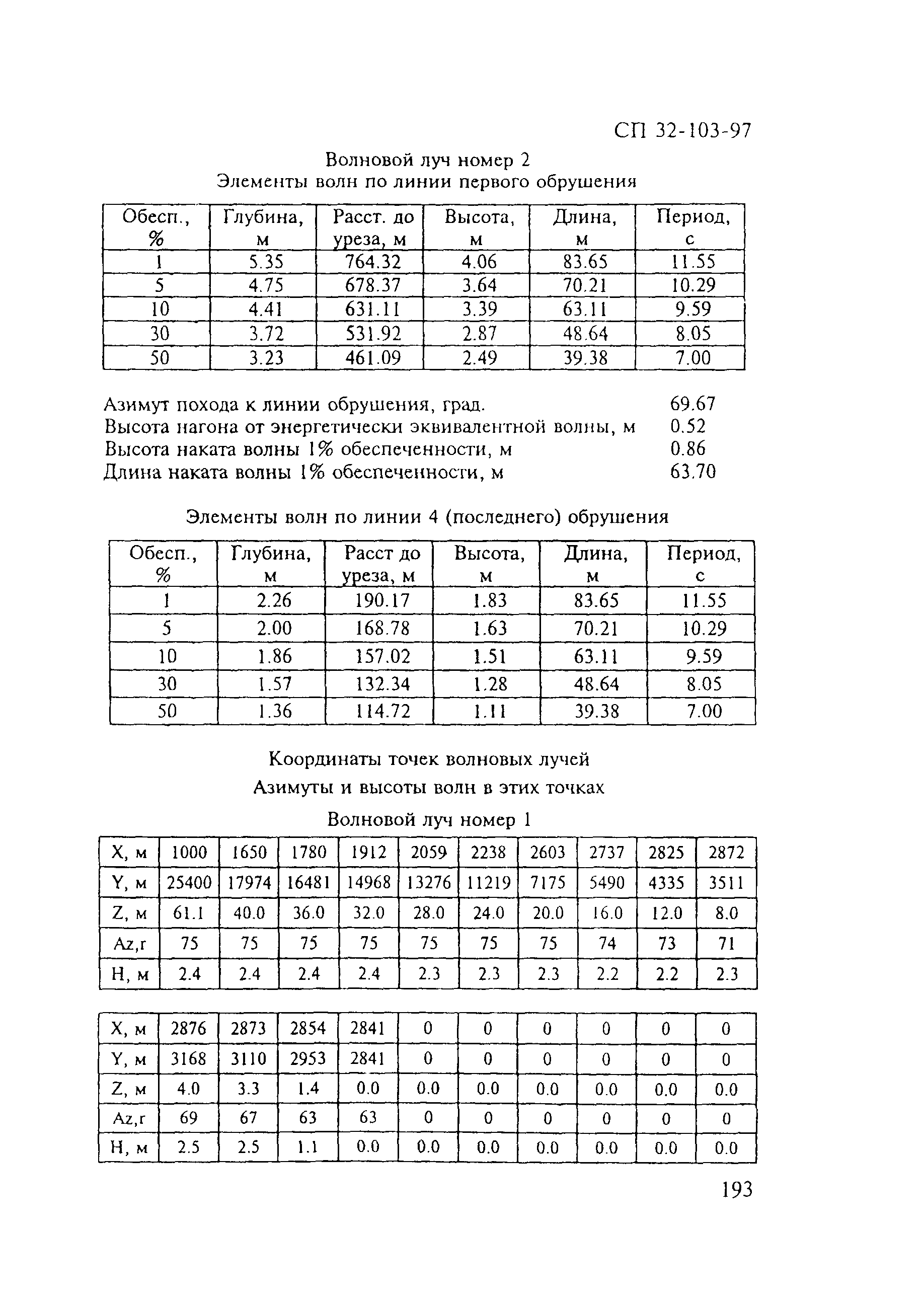 СП 32-103-97

Волновой луч номер 2
Элементы волн по линии первого обрушения

| Обесп., % | Глубина, м | Расст. до уреза, м | Высота, м | Длина, м | Период, с |
|---|---|---|---|---|---|
| 1 | 5.35 | 764.32 | 4.06 | 83.65 | 11.55 |
| 5 | 4.75 | 678.37 | 3.64 | 70.21 | 10.29 |
| 10 | 4.41 | 631.11 | 3.39 | 63.11 | 9.59 |
| 30 | 3.72 | 531.92 | 2.87 | 48.64 | 8.05 |
| 50 | 3.23 | 461.09 | 2.49 | 39.38 | 7.00 |

Азимут похода к линии обрушения, град. 69.67
Высота нагона от энергетически эквивалентной волны, м 0.52
Высота наката волны 1% обеспеченности, м 0.86
Длина наката волны 1% обеспеченности, м 63.70

Элементы волн по линии 4 (последнего) обрушения

| Обесп., % | Глубина, м | Расст до уреза, м | Высота, м | Длина, м | Период, с |
|---|---|---|---|---|---|
| 1 | 2.26 | 190.17 | 1.83 | 83.65 | 11.55 |
| 5 | 2.00 | 168.78 | 1.63 | 70.21 | 10.29 |
| 10 | 1.86 | 157.02 | 1.51 | 63.11 | 9.59 |
| 30 | 1.57 | 132.34 | 1.28 | 48.64 | 8.05 |
| 50 | 1.36 | 114.72 | 1.11 | 39.38 | 7.00 |

Координаты точек волновых лучей
Азимуты и высоты волн в этих точках

Волновой луч номер 1

| X, м | 1000 | 1650 | 1780 | 1912 | 2059 | 2238 | 2603 | 2737 | 2825 | 2872 |
|---|---|---|---|---|---|---|---|---|---|---|
| Y, м | 25400 | 17974 | 16481 | 14968 | 13276 | 11219 | 7175 | 5490 | 4335 | 3511 |
| Z, м | 61.1 | 40.0 | 36.0 | 32.0 | 28.0 | 24.0 | 20.0 | 16.0 | 12.0 | 8.0 |
| Az,г | 75 | 75 | 75 | 75 | 75 | 75 | 75 | 74 | 73 | 71 |
| H, м | 2.4 | 2.4 | 2.4 | 2.4 | 2.3 | 2.3 | 2.3 | 2.2 | 2.2 | 2.3 |

| X, м | 2876 | 2873 | 2854 | 2841 | 0 | 0 | 0 | 0 | 0 | 0 |
|---|---|---|---|---|---|---|---|---|---|---|
| Y, м | 3168 | 3110 | 2953 | 2841 | 0 | 0 | 0 | 0 | 0 | 0 |
| Z, м | 4.0 | 3.3 | 1.4 | 0.0 | 0.0 | 0.0 | 0.0 | 0.0 | 0.0 | 0.0 |
| Az,г | 69 | 67 | 63 | 63 | 0 | 0 | 0 | 0 | 0 | 0 |
| H, м | 2.5 | 2.5 | 1.1 | 0.0 | 0.0 | 0.0 | 0.0 | 0.0 | 0.0 | 0.0 |

193